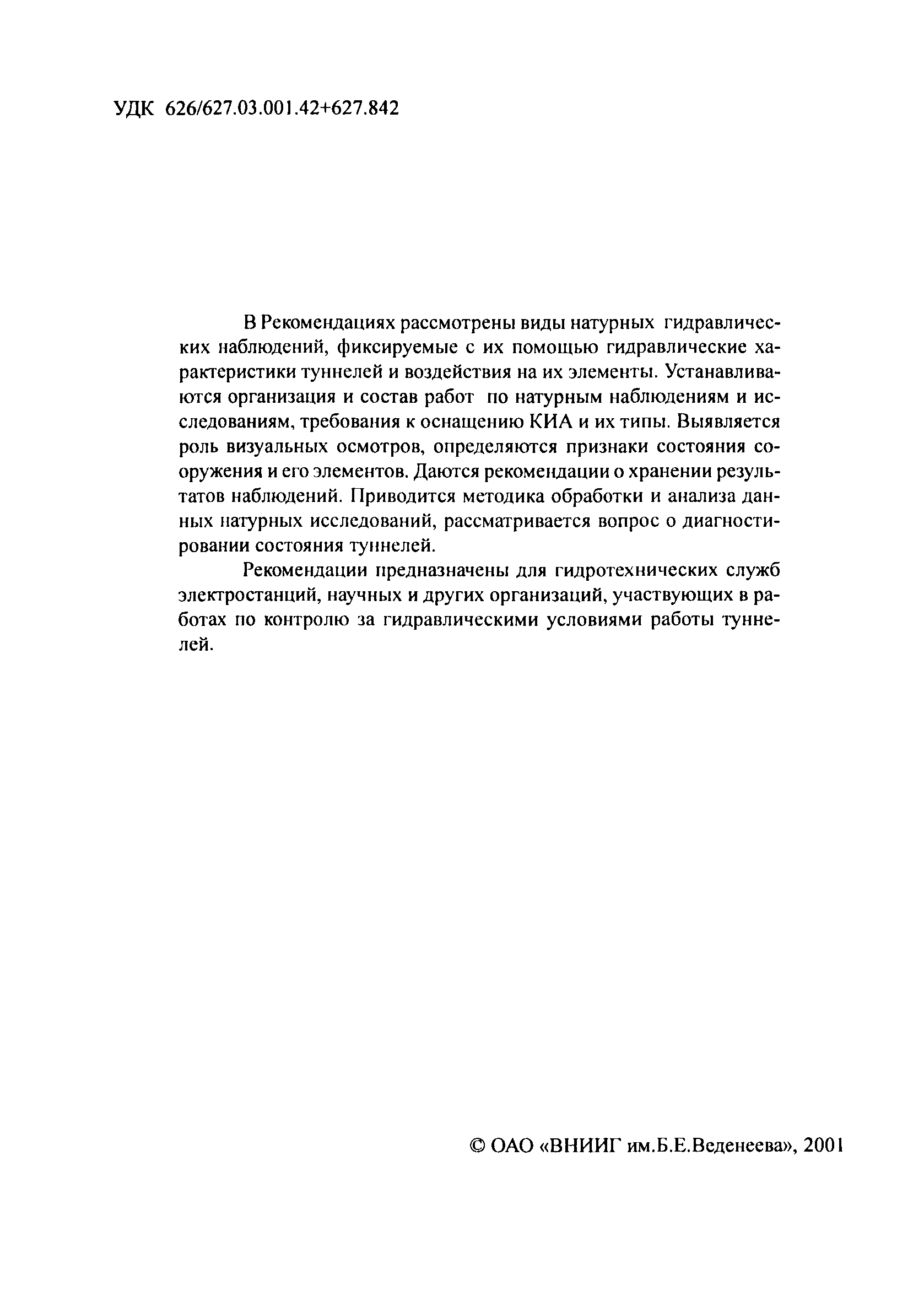 УДК 626/627.03.001.42+627.842

В Рекомендациях рассмотрены виды натурных гидравлических наблюдений, фиксируемые с их помощью гидравлические характеристики туннелей и воздействия на их элементы. Устанавливаются организация и состав работ по натурным наблюдениям и исследованиям, требования к оснащению КИА и их типы. Выявляется роль визуальных осмотров, определяются признаки состояния сооружения и его элементов. Даются рекомендации о хранении результатов наблюдений. Приводится методика обработки и анализа данных натурных исследований, рассматривается вопрос о диагностировании состояния туннелей.

Рекомендации предназначены для гидротехнических служб электростанций, научных и других организаций, участвующих в работах по контролю за гидравлическими условиями работы туннелей.

© ОАО «ВНИИГ им.Б.Е.Веденеева», 2001